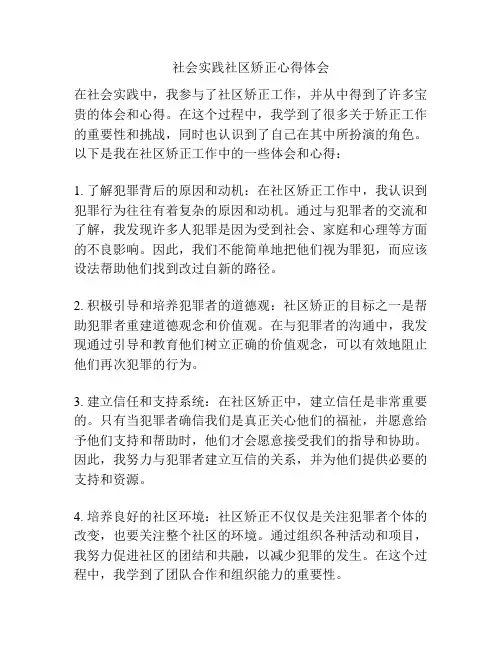 社会实践社区矫正心得体会

在社会实践中，我参与了社区矫正工作，并从中得到了许多宝贵的体会和心得。在这个过程中，我学到了很多关于矫正工作的重要性和挑战，同时也认识到了自己在其中所扮演的角色。以下是我在社区矫正工作中的一些体会和心得：

1. 了解犯罪背后的原因和动机：在社区矫正工作中，我认识到犯罪行为往往有着复杂的原因和动机。通过与犯罪者的交流和了解，我发现许多人犯罪是因为受到社会、家庭和心理等方面的不良影响。因此，我们不能简单地把他们视为罪犯，而应该设法帮助他们找到改过自新的路径。

2. 积极引导和培养犯罪者的道德观：社区矫正的目标之一是帮助犯罪者重建道德观念和价值观。在与犯罪者的沟通中，我发现通过引导和教育他们树立正确的价值观念，可以有效地阻止他们再次犯罪的行为。

3. 建立信任和支持系统：在社区矫正中，建立信任是非常重要的。只有当犯罪者确信我们是真正关心他们的福祉，并愿意给予他们支持和帮助时，他们才会愿意接受我们的指导和协助。因此，我努力与犯罪者建立互信的关系，并为他们提供必要的支持和资源。

4. 培养良好的社区环境：社区矫正不仅仅是关注犯罪者个体的改变，也要关注整个社区的环境。通过组织各种活动和项目，我努力促进社区的团结和共融，以减少犯罪的发生。在这个过程中，我学到了团队合作和组织能力的重要性。